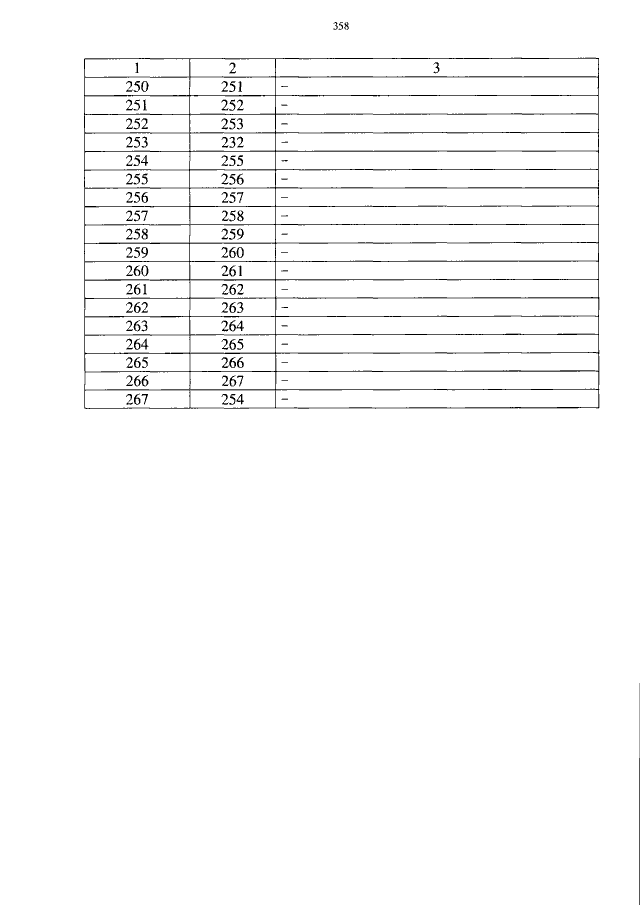 358

| 1 | 2 | 3 |
|---|---|---|
| 250 | 251 | – |
| 251 | 252 | – |
| 252 | 253 | – |
| 253 | 232 | – |
| 254 | 255 | – |
| 255 | 256 | – |
| 256 | 257 | – |
| 257 | 258 | – |
| 258 | 259 | – |
| 259 | 260 | – |
| 260 | 261 | – |
| 261 | 262 | – |
| 262 | 263 | – |
| 263 | 264 | – |
| 264 | 265 | – |
| 265 | 266 | – |
| 266 | 267 | – |
| 267 | 254 | – |